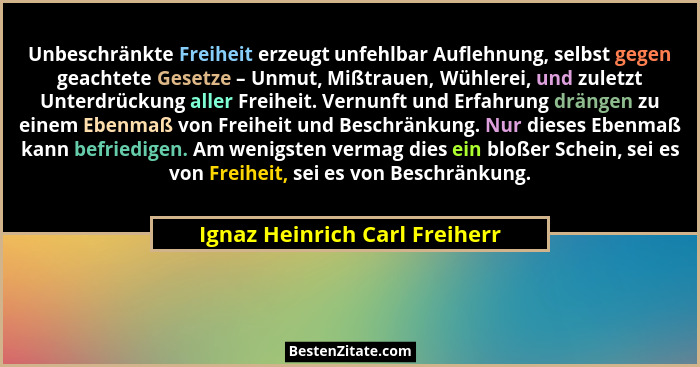 Unbeschränkte Freiheit erzeugt unfehlbar Auflehnung, selbst gegen geachtete Gesetze – Unmut, Mißtrauen, Wühlerei, und zuletzt Unterdrückung aller Freiheit. Vernunft und Erfahrung drängen zu einem Ebenmaß von Freiheit und Beschränkung. Nur dieses Ebenmaß kann befriedigen. Am wenigsten vermag dies ein bloßer Schein, sei es von Freiheit, sei es von Beschränkung.

Ignaz Heinrich Carl Freiherr

BestenZitate.com